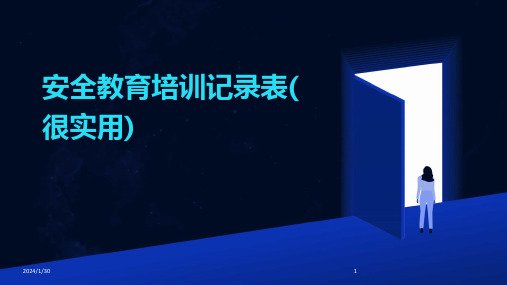 安全教育培训记录表(很实用)

2024/1/30

1